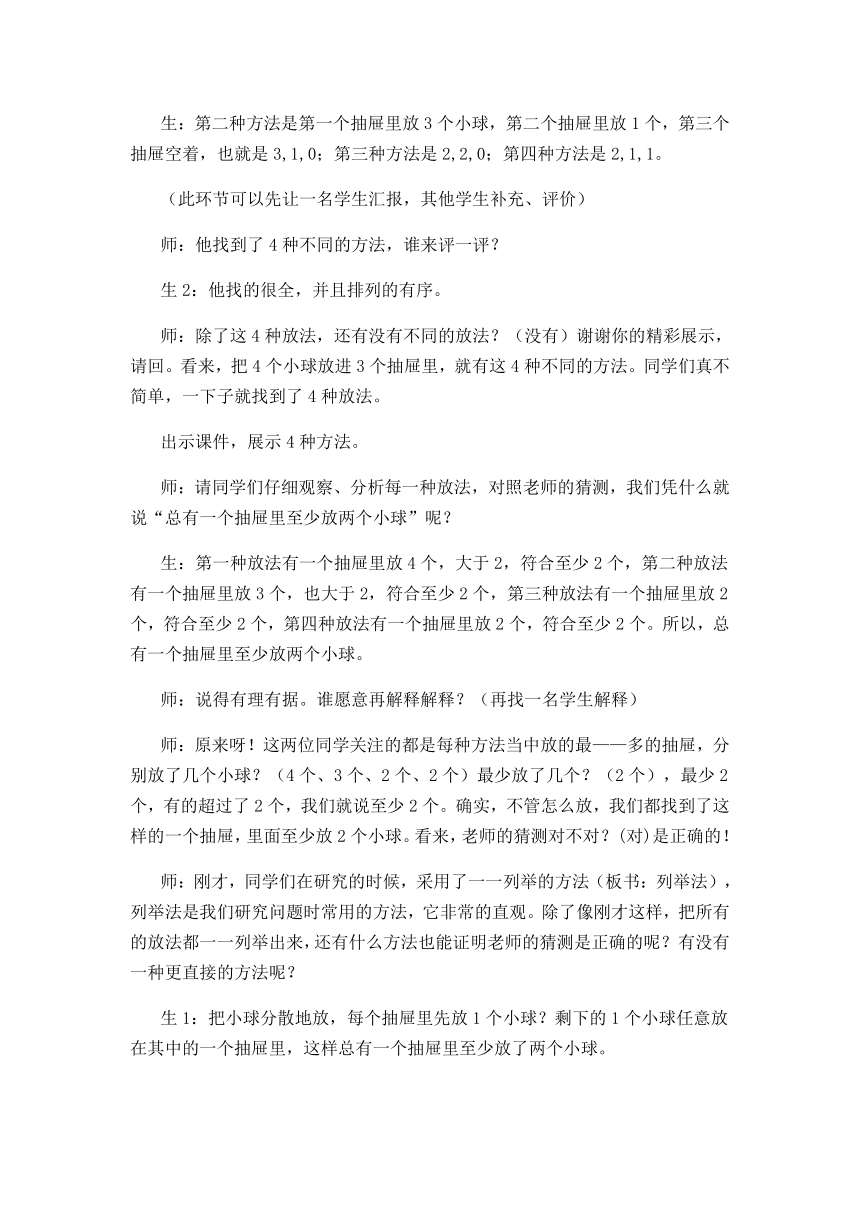 生：第二种方法是第一个抽屉里放 3 个小球，第二个抽屉里放 1 个，第三个抽屉空着，也就是 3,1,0；第三种方法是 2,2,0；第四种方法是 2,1,1。

（此环节可以先让一名学生汇报，其他学生补充、评价）

师：他找到了 4 种不同的方法，谁来评一评？

生 2：他找的很全，并且排列的有序。

师：除了这 4 种放法，还有没有不同的放法？（没有）谢谢你的精彩展示，请回。看来，把 4 个小球放进 3 个抽屉里，就有这 4 种不同的方法。同学们真不简单，一下子就找到了 4 种放法。

出示课件，展示 4 种方法。

师：请同学们仔细观察、分析每一种放法，对照老师的猜测，我们凭什么就说“总有一个抽屉里至少放两个小球”呢？

生：第一种放法有一个抽屉里放 4 个，大于 2，符合至少 2 个，第二种放法有一个抽屉里放 3 个，也大于 2，符合至少 2 个，第三种放法有一个抽屉里放 2 个，符合至少 2 个，第四种放法有一个抽屉里放 2 个，符合至少 2 个。所以，总有一个抽屉里至少放两个小球。

师：说得有理有据。谁愿意再解释解释？（再找一名学生解释）

师：原来呀！这两位同学关注的都是每种方法当中放的最——多的抽屉，分别放了几个小球？（4 个、3 个、2 个、2 个）最少放了几个？（2 个），最少 2 个，有的超过了 2 个，我们就说至少 2 个。确实，不管怎么放，我们都找到了这样的一个抽屉，里面至少放 2 个小球。看来，老师的猜测对不对？(对)是正确的!

师：刚才，同学们在研究的时候，采用了一一列举的方法（板书：列举法），列举法是我们研究问题时常用的方法，它非常的直观。除了像刚才这样，把所有的放法都一一列举出来，还有什么方法也能证明老师的猜测是正确的呢？有没有一种更直接的方法呢？

生 1：把小球分散地放，每个抽屉里先放 1 个小球？剩下的 1 个小球任意放在其中的一个抽屉里，这样总有一个抽屉里至少放了两个小球。